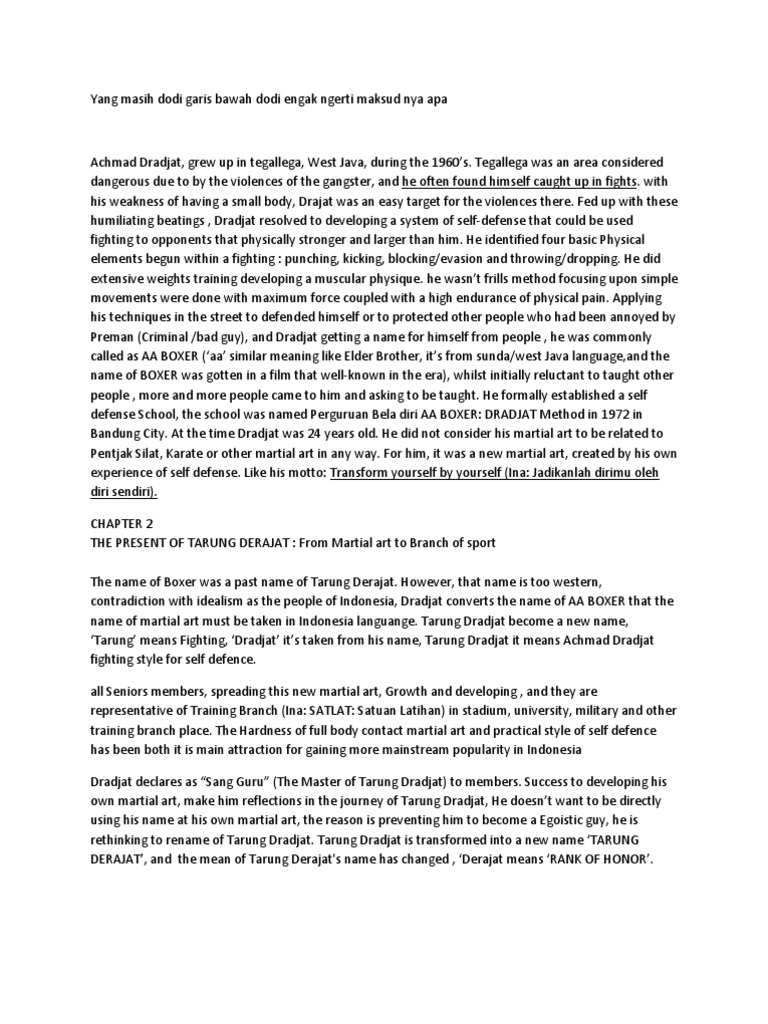 Yang masih dodi garis bawah dodi engak ngerti maksud nya apa

Achmad Dradjat, grew up in tegallega, West Java, during the 1960's. Tegallega was an area considered dangerous due to by the violences of the gangster, and he often found himself caught up in fights. with his weakness of having a small body, Drajat was an easy target for the violences there. Fed up with these humiliating beatings , Dradjat resolved to developing a system of self-defense that could be used fighting to opponents that physically stronger and larger than him. He identified four basic Physical elements begun within a fighting : punching, kicking, blocking/evasion and throwing/dropping. He did extensive weights training developing a muscular physique. he wasn't frills method focusing upon simple movements were done with maximum force coupled with a high endurance of physical pain. Applying his techniques in the street to defended himself or to protected other people who had been annoyed by Preman (Criminal /bad guy), and Dradjat getting a name for himself from people , he was commonly called as AA BOXER ('aa' similar meaning like Elder Brother, it's from sunda/west Java language,and the name of BOXER was gotten in a film that well-known in the era), whilst initially reluctant to taught other people , more and more people came to him and asking to be taught. He formally established a self defense School, the school was named Perguruan Bela diri AA BOXER: DRADJAT Method in 1972 in Bandung City. At the time Dradjat was 24 years old. He did not consider his martial art to be related to Pentjak Silat, Karate or other martial art in any way. For him, it was a new martial art, created by his own experience of self defense. Like his motto: Transform yourself by yourself (Ina: Jadikanlah dirimu oleh diri sendiri).

CHAPTER 2
THE PRESENT OF TARUNG DERAJAT : From Martial art to Branch of sport

The name of Boxer was a past name of Tarung Derajat. However, that name is too western, contradiction with idealism as the people of Indonesia, Dradjat converts the name of AA BOXER that the name of martial art must be taken in Indonesia languange. Tarung Dradjat become a new name, 'Tarung' means Fighting, 'Dradjat' it's taken from his name, Tarung Dradjat it means Achmad Dradjat fighting style for self defence.

all Seniors members, spreading this new martial art, Growth and developing , and they are representative of Training Branch (Ina: SATLAT: Satuan Latihan) in stadium, university, military and other training branch place. The Hardness of full body contact martial art and practical style of self defence has been both it is main attraction for gaining more mainstream popularity in Indonesia

Dradjat declares as "Sang Guru" (The Master of Tarung Dradjat) to members. Success to developing his own martial art, make him reflections in the journey of Tarung Dradjat, He doesn't want to be directly using his name at his own martial art, the reason is preventing him to become a Egoistic guy, he is rethinking to rename of Tarung Dradjat. Tarung Dradjat is transformed into a new name 'TARUNG DERAJAT', and the mean of Tarung Derajat's name has changed , 'Derajat means 'RANK OF HONOR'.